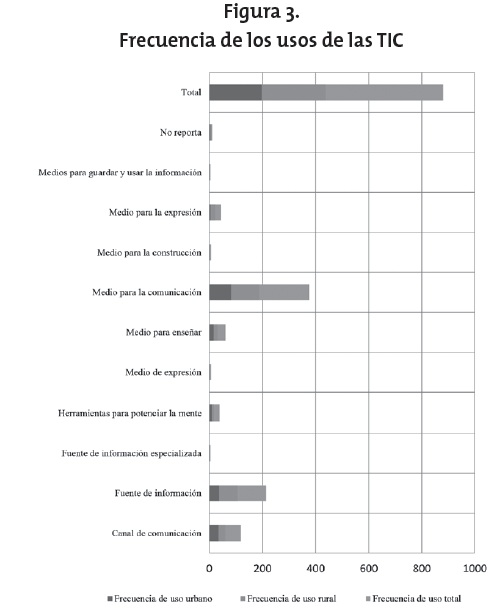 Figura 3.
Frecuencia de los usos de las TIC

Total
No reporta
Medios para guardar y usar la información
Medio para la expresión
Medio para la construcción
Medio para la comunicación
Medio para enseñar
Medio de expresión
Herramientas para potenciar la mente
Fuente de información especializada
Fuente de información
Canal de comunicación

0
200
400
600
800
1000

Frecuencia de uso urbano
Frecuencia de uso rural
Frecuencia de uso total